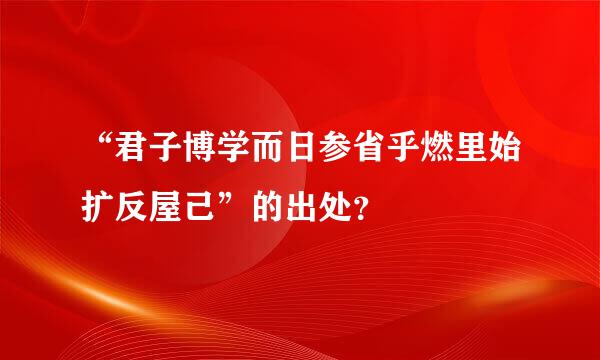 “君子博学而日参省乎燃里始扩反屋己”的出处?